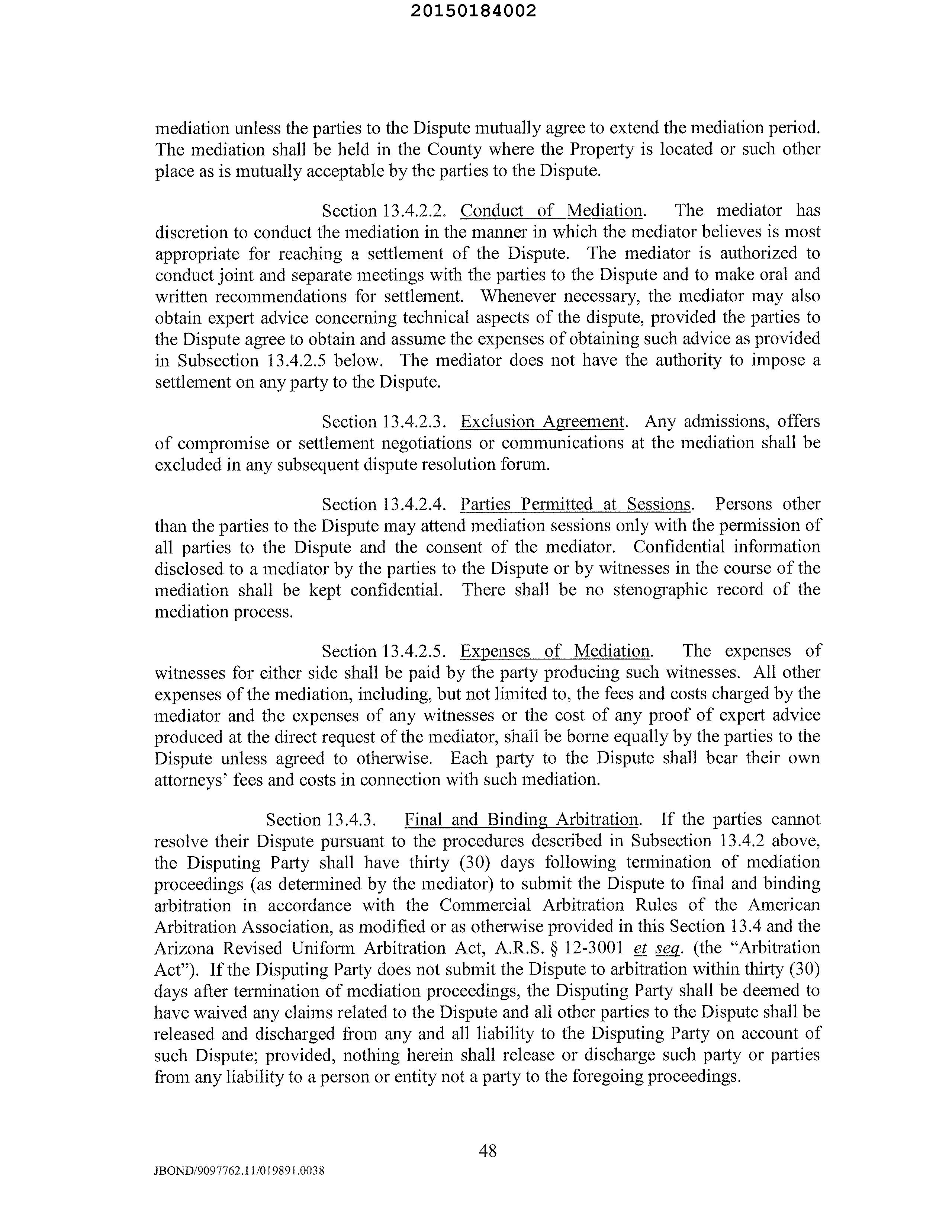 20150184002

mediation unless the parties to the Dispute mutually agree to extend the mediation period. The mediation shall be held in the County where the Property is located or such other place as is mutually acceptable by the parties to the Dispute.

Section 13.4.2.2. Conduct of Mediation. The mediator has discretion to conduct the mediation in the manner in which the mediator believes is most appropriate for reaching a settlement of the Dispute. The mediator is authorized to conduct joint and separate meetings with the parties to the Dispute and to make oral and written recommendations for settlement. Whenever necessary, the mediator may also obtain expert advice concerning technical aspects of the dispute, provided the parties to the Dispute agree to obtain and assume the expenses of obtaining such advice as provided in Subsection 13.4.2.5 below. The mediator does not have the authority to impose a settlement on any party to the Dispute.

Section 13.4.2.3. Exclusion Agreement. Any admissions, offers of compromise or settlement negotiations or communications at the mediation shall be excluded in any subsequent dispute resolution forum.

Section 13.4.2.4. Parties Permitted at Sessions. Persons other than the parties to the Dispute may attend mediation sessions only with the permission of all parties to the Dispute and the consent of the mediator. Confidential information disclosed to a mediator by the parties to the Dispute or by witnesses in the course of the mediation shall be kept confidential. There shall be no stenographic record of the mediation process.

Section 13.4.2.5. Expenses of Mediation. The expenses of witnesses for either side shall be paid by the party producing such witnesses. All other expenses of the mediation, including, but not limited to, the fees and costs charged by the mediator and the expenses of any witnesses or the cost of any proof of expert advice produced at the direct request of the mediator, shall be borne equally by the parties to the Dispute unless agreed to otherwise. Each party to the Dispute shall bear their own attorneys' fees and costs in connection with such mediation.

Section 13.4.3. Final and Binding Arbitration. If the parties cannot resolve their Dispute pursuant to the procedures described in Subsection 13.4.2 above, the Disputing Party shall have thirty (30) days following termination of mediation proceedings (as determined by the mediator) to submit the Dispute to final and binding arbitration in accordance with the Commercial Arbitration Rules of the American Arbitration Association, as modified or as otherwise provided in this Section 13.4 and the Arizona Revised Uniform Arbitration Act, A.R.S. § 12-3001 et seq. (the "Arbitration Act"). If the Disputing Party does not submit the Dispute to arbitration within thirty (30) days after termination of mediation proceedings, the Disputing Party shall be deemed to have waived any claims related to the Dispute and all other parties to the Dispute shall be released and discharged from any and all liability to the Disputing Party on account of such Dispute; provided, nothing herein shall release or discharge such party or parties from any liability to a person or entity not a party to the foregoing proceedings.

48

JBOND/9097762.11/019891.0038